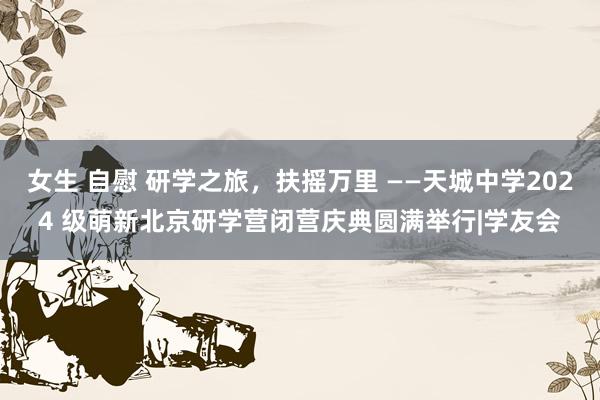 女生 自慰 研学之旅，扶摇万里 ——天城中学2024 级萌新北京研学营闭营庆典圆满举行|学友会